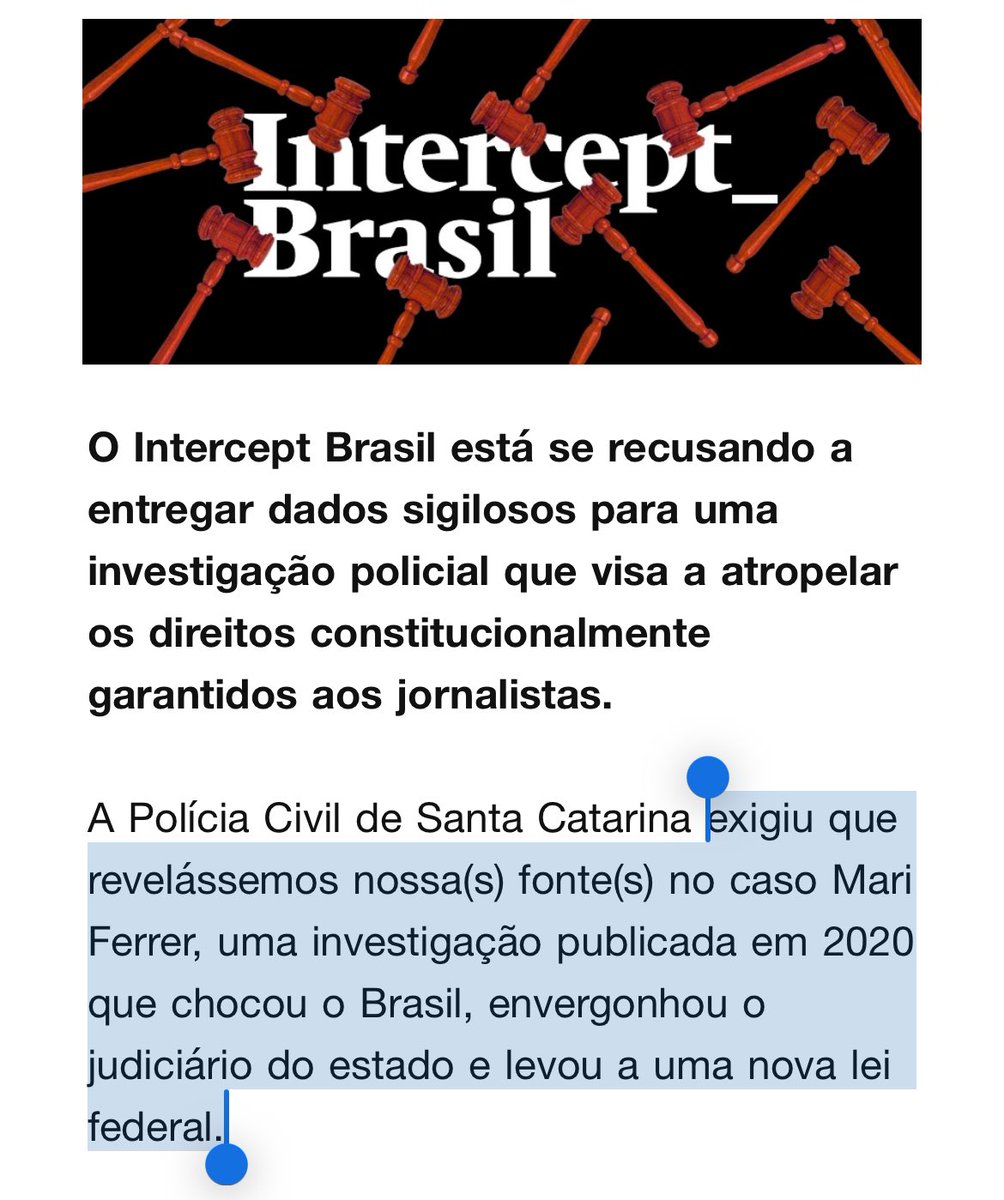 Intercept_
Brasil

O Intercept Brasil está se recusando a entregar dados sigilosos para uma investigação policial que visa a atropelar os direitos constitucionalmente garantidos aos jornalistas.

A Polícia Civil de Santa Catarina exigiu que revelássemos nossa(s) fonte(s) no caso Mari Ferrer, uma investigação publicada em 2020 que chocou o Brasil, envergonhou o judiciário do estado e levou a uma nova lei federal.